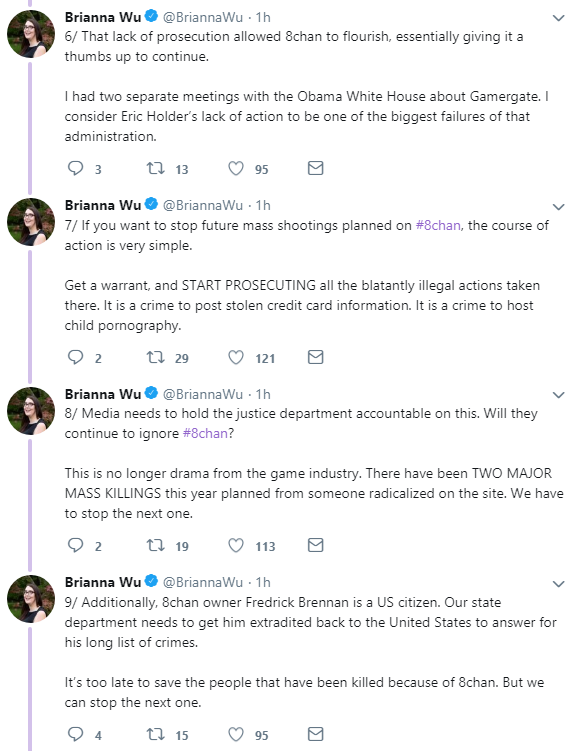 Brianna Wu @BriannaWu · 1h
6/ That lack of prosecution allowed 8chan to flourish, essentially giving it a thumbs up to continue.

I had two separate meetings with the Obama White House about Gamergate. I consider Eric Holder's lack of action to be one of the biggest failures of that administration.

3 13 95

Brianna Wu @BriannaWu · 1h
7/ If you want to stop future mass shootings planned on #8chan, the course of action is very simple.

Get a warrant, and START PROSECUTING all the blatantly illegal actions taken there. It is a crime to post stolen credit card information. It is a crime to host child pornography.

2 29 121

Brianna Wu @BriannaWu · 1h
8/ Media needs to hold the justice department accountable on this. Will they continue to ignore #8chan?

This is no longer drama from the game industry. There have been TWO MAJOR MASS KILLINGS this year planned from someone radicalized on the site. We have to stop the next one.

2 19 113

Brianna Wu @BriannaWu · 1h
9/ Additionally, 8chan owner Fredrick Brennan is a US citizen. Our state department needs to get him extradited back to the United States to answer for his long list of crimes.

It's too late to save the people that have been killed because of 8chan. But we can stop the next one.

4 15 95